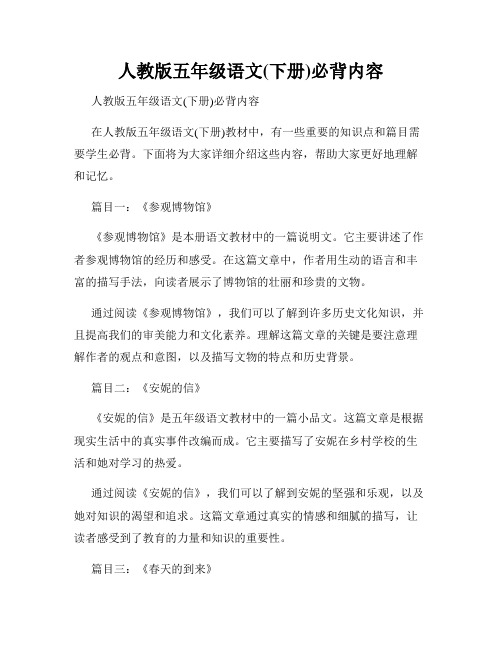 人教版五年级语文(下册)必背内容

人教版五年级语文(下册)必背内容

在人教版五年级语文(下册)教材中，有一些重要的知识点和篇目需要学生必背。下面将为大家详细介绍这些内容，帮助大家更好地理解和记忆。

篇目一：《参观博物馆》

《参观博物馆》是本册语文教材中的一篇说明文。它主要讲述了作者参观博物馆的经历和感受。在这篇文章中，作者用生动的语言和丰富的描写手法，向读者展示了博物馆的壮丽和珍贵的文物。

通过阅读《参观博物馆》，我们可以了解到许多历史文化知识，并且提高我们的审美能力和文化素养。理解这篇文章的关键是要注意理解作者的观点和意图，以及描写文物的特点和历史背景。

篇目二：《安妮的信》

《安妮的信》是五年级语文教材中的一篇小品文。这篇文章是根据现实生活中的真实事件改编而成。它主要描写了安妮在乡村学校的生活和她对学习的热爱。

通过阅读《安妮的信》，我们可以了解到安妮的坚强和乐观，以及她对知识的渴望和追求。这篇文章通过真实的情感和细腻的描写，让读者感受到了教育的力量和知识的重要性。

篇目三：《春天的到来》